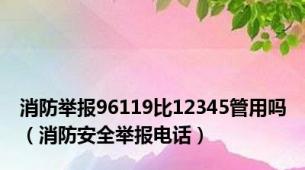 消防举报96119比12345管用吗（消防安全举报电话）